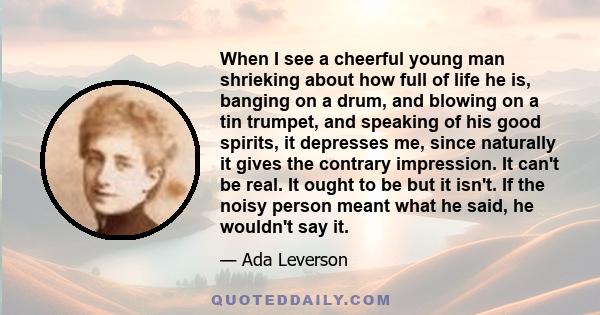 When I see a cheerful young man shrieking about how full of life he is, banging on a drum, and blowing on a tin trumpet, and speaking of his good spirits, it depresses me, since naturally it gives the contrary impression. It can't be real. It ought to be but it isn't. If the noisy person meant what he said, he wouldn't say it.

— Ada Leverson

QUOTEDDAILY.COM